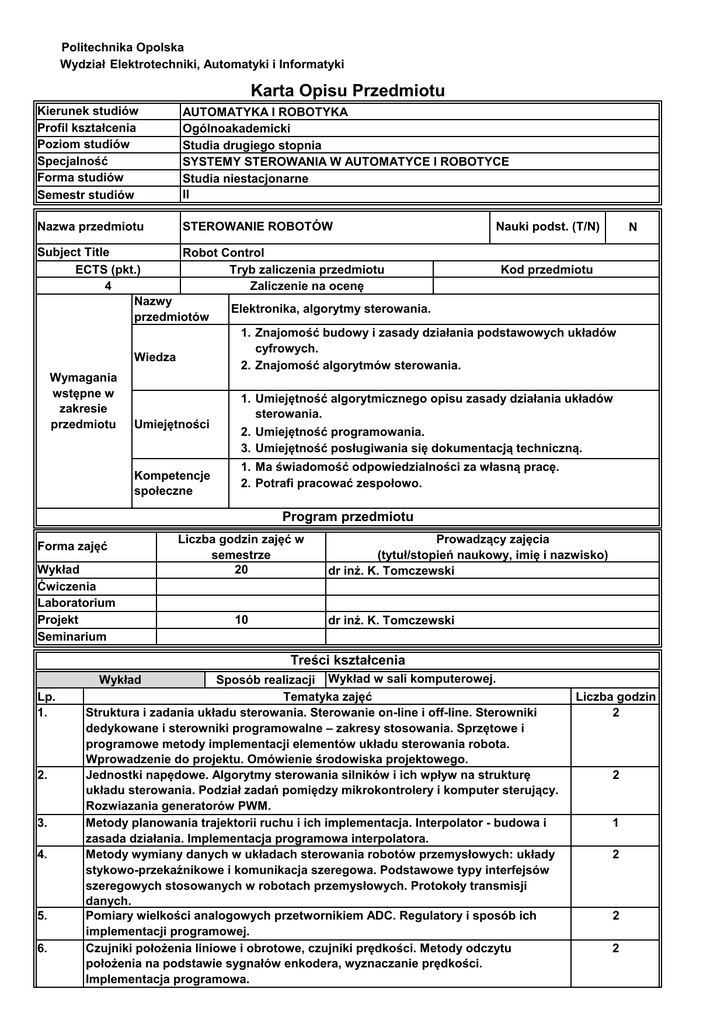 Politechnika Opolska
Wydział Elektrotechniki, Automatyki i Informatyki

Karta Opisu Przedmiotu

| Kierunek studiów | AUTOMATYKA I ROBOTYKA |
|---|---|
| Profil kształcenia | Ogólnoakademicki |
| Poziom studiów | Studia drugiego stopnia |
| Specjalność | SYSTEMY STEROWANIA W AUTOMATYCE I ROBOTYCE |
| Forma studiów | Studia niestacjonarne |
| Semestr studiów | II |

| Nazwa przedmiotu | STEROWANIE ROBOTÓW | Nauki podst. (T/N) | N |
|---|---|---|---|
| Subject Title | Robot Control | | |

| ECTS (pkt.) | Tryb zaliczenia przedmiotu | Kod przedmiotu |
|---|---|---|
| 4 | Zaliczenie na ocenę | |

| Wymagania wstępne w zakresie przedmiotu | Nazwy przedmiotów | Elektronika, algorytmy sterowania. |
|---|---|---|
| | Wiedza | 1. Znajomość budowy i zasady działania podstawowych układów cyfrowych. 2. Znajomość algorytmów sterowania. |
| | Umiejętności | 1. Umiejętność algorytmicznego opisu zasady działania układów sterowania. 2. Umiejętność programowania. 3. Umiejętność posługiwania się dokumentacją techniczną. |
| | Kompetencje społeczne | 1. Ma świadomość odpowiedzialności za własną pracę. 2. Potrafi pracować zespołowo. |

Program przedmiotu

| Forma zajęć | Liczba godzin zajęć w semestrze | Prowadzący zajęcia (tytuł/stopień naukowy, imię i nazwisko) |
|---|---|---|
| Wykład | 20 | dr inż. K. Tomczewski |
| Ćwiczenia | | |
| Laboratorium | | |
| Projekt | 10 | dr inż. K. Tomczewski |
| Seminarium | | |

Treści kształcenia

| Wykład | Sposób realizacji | Wykład w sali komputerowej. |
|---|---|---|

| Lp. | Tematyka zajęć | Liczba godzin |
|---|---|---|
| 1. | Struktura i zadania układu sterowania. Sterowanie on-line i off-line. Sterowniki dedykowane i sterowniki programowalne – zakresy stosowania. Sprzętowe i programowe metody implementacji elementów układu sterowania robota. Wprowadzenie do projektu. Omówienie środowiska projektowego. | 2 |
| 2. | Jednostki napędowe. Algorytmy sterowania silników i ich wpływ na strukturę układu sterowania. Podział zadań pomiędzy mikrokontrolery i komputer sterujący. Rozwiazania generatorów PWM. | 2 |
| 3. | Metody planowania trajektorii ruchu i ich implementacja. Interpolator - budowa i zasada działania. Implementacja programowa interpolatora. | 1 |
| 4. | Metody wymiany danych w układach sterowania robotów przemysłowych: układy stykowo-przekaźnikowe i komunikacja szeregowa. Podstawowe typy interfejsów szeregowych stosowanych w robotach przemysłowych. Protokoły transmisji danych. | 2 |
| 5. | Pomiary wielkości analogowych przetwornikiem ADC. Regulatory i sposób ich implementacji programowej. | 2 |
| 6. | Czujniki położenia liniowe i obrotowe, czujniki prędkości. Metody odczytu położenia na podstawie sygnałów enkodera, wyznaczanie prędkości. Implementacja programowa. | 2 |